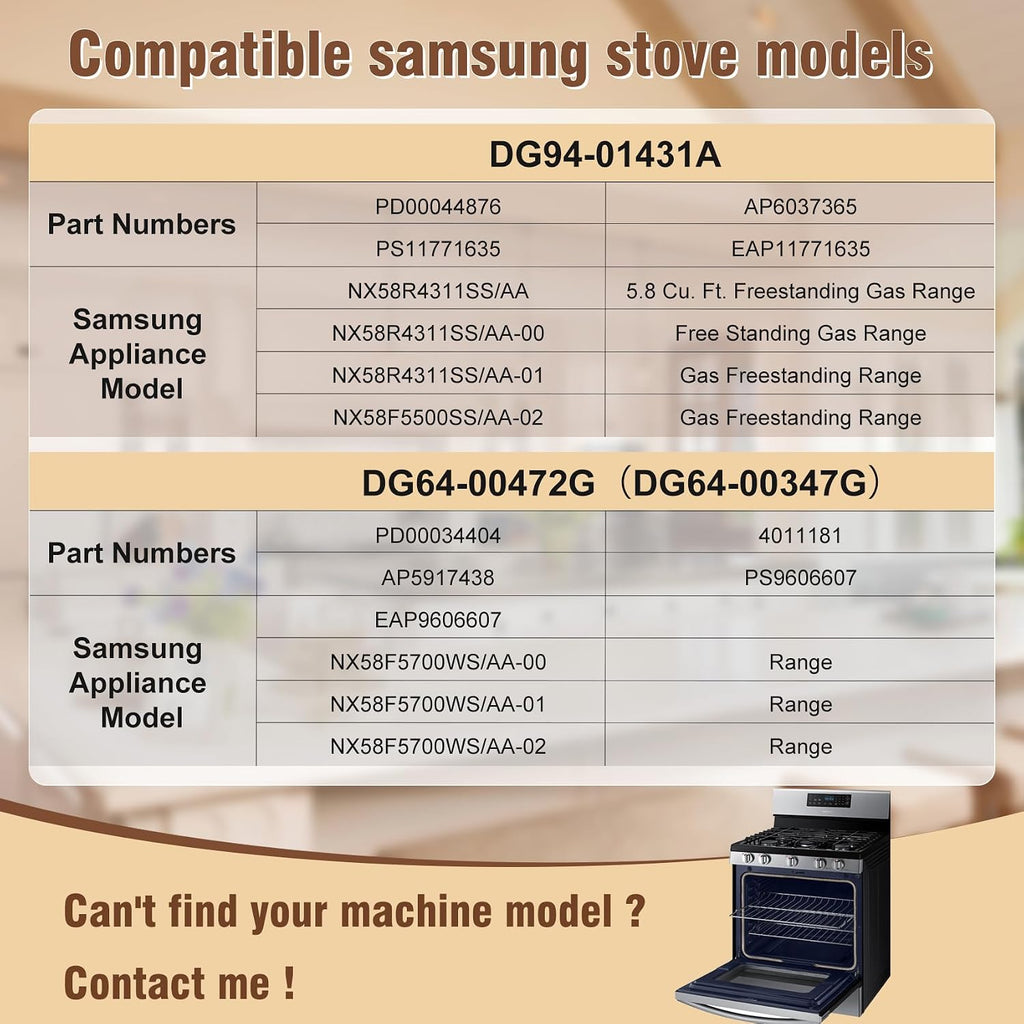 Compatible samsung stove models

| DG94-01431A | | |
|---|---|---|
| Part Numbers | PD00044876 | AP6037365 |
| | PS11771635 | EAP11771635 |
| Samsung Appliance Model | NX58R4311SS/AA | 5.8 Cu. Ft. Freestanding Gas Range |
| | NX58R4311SS/AA-00 | Free Standing Gas Range |
| | NX58R4311SS/AA-01 | Gas Freestanding Range |
| | NX58F5500SS/AA-02 | Gas Freestanding Range |

| DG64-00472G（DG64-00347G） | | |
|---|---|---|
| Part Numbers | PD00034404 | 4011181 |
| | AP5917438 | PS9606607 |
| Samsung Appliance Model | EAP9606607 | |
| | NX58F5700WS/AA-00 | Range |
| | NX58F5700WS/AA-01 | Range |
| | NX58F5700WS/AA-02 | Range |

Can't find your machine model ?

Contact me !